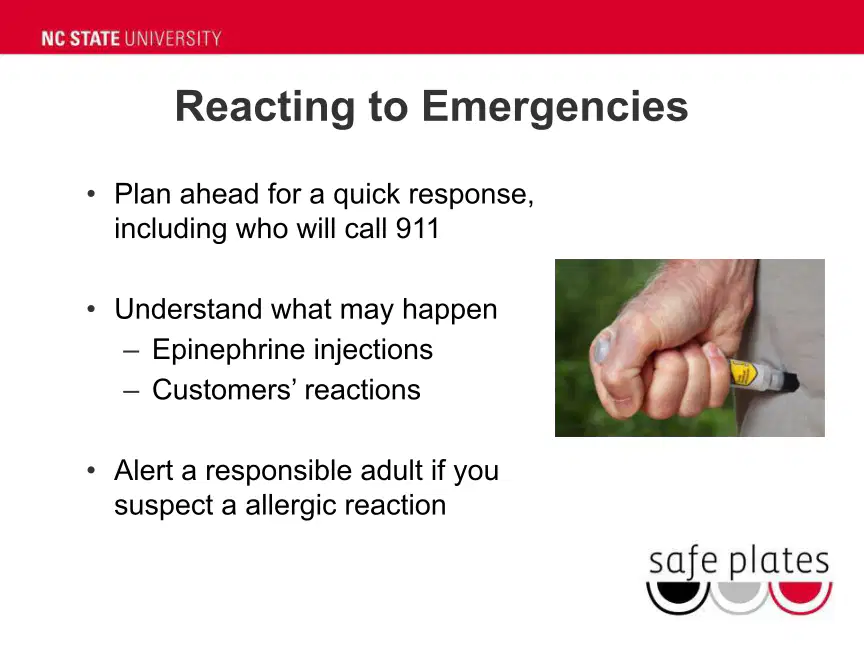 NC STATE UNIVERSITY

Reacting to Emergencies

• Plan ahead for a quick response, including who will call 911

• Understand what may happen
– Epinephrine injections
– Customers' reactions

• Alert a responsible adult if you suspect a allergic reaction

safe plates